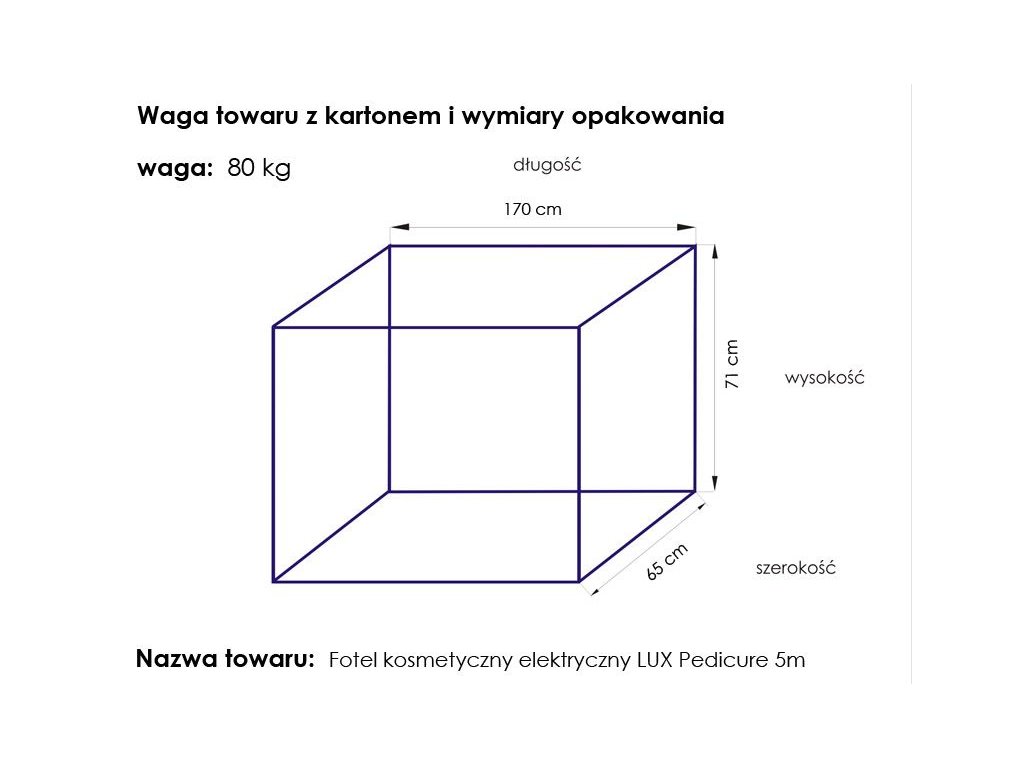 Waga towaru z kartonem i wymiary opakowania

waga: 80 kg

długość

170 cm

71 cm

wysokość

65 cm

szerokość

Nazwa towaru: Fotel kosmetyczny elektryczny LUX Pedicure 5m